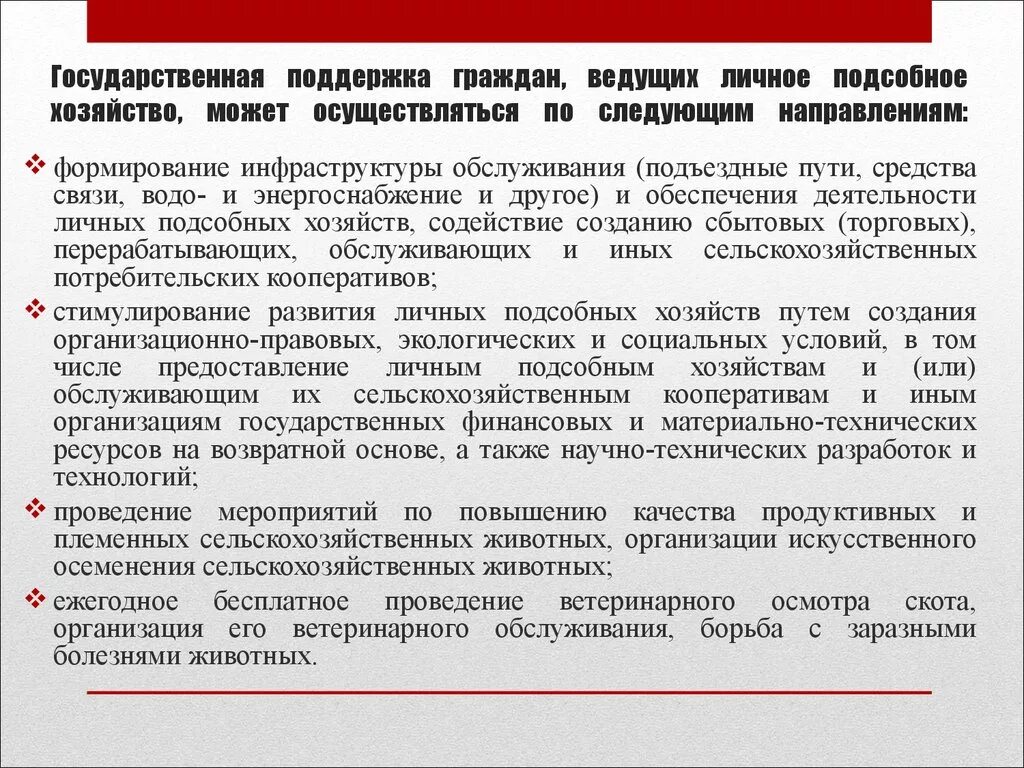 Государственная поддержка граждан, ведущих личное подсобное хозяйство, может осуществляться по следующим направлениям:

❖ формирование инфраструктуры обслуживания (подъездные пути, средства связи, водо- и энергоснабжение и другое) и обеспечения деятельности личных подсобных хозяйств, содействие созданию сбытовых (торговых), перерабатывающих, обслуживающих и иных сельскохозяйственных потребительских кооперативов;

❖ стимулирование развития личных подсобных хозяйств путем создания организационно-правовых, экологических и социальных условий, в том числе предоставление личным подсобным хозяйствам и (или) обслуживающим их сельскохозяйственным кооперативам и иным организациям государственных финансовых и материально-технических ресурсов на возвратной основе, а также научно-технических разработок и технологий;

❖ проведение мероприятий по повышению качества продуктивных и племенных сельскохозяйственных животных, организации искусственного осеменения сельскохозяйственных животных;

❖ ежегодное бесплатное проведение ветеринарного осмотра скота, организация его ветеринарного обслуживания, борьба с заразными болезнями животных.